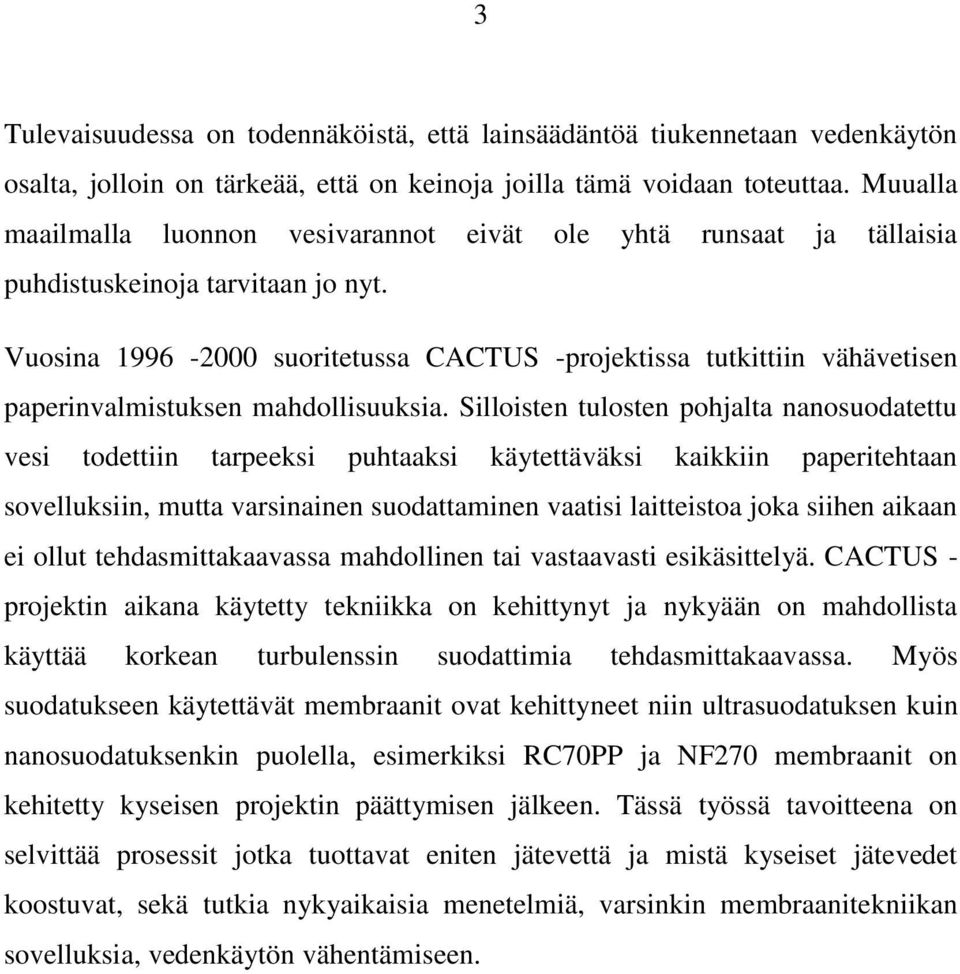 3

Tulevaisuudessa on todennäköistä, että lainsäädäntöä tiukennetaan vedenkäytön osalta, jolloin on tärkeää, että on keinoja joilla tämä voidaan toteuttaa. Muualla maailmalla luonnon vesivarannot eivät ole yhtä runsaat ja tällaisia puhdistuskeinoja tarvitaan jo nyt.

Vuosina 1996 -2000 suoritetussa CACTUS -projektissa tutkittiin vähävetisen paperinvalmistuksen mahdollisuuksia. Silloisten tulosten pohjalta nanosuodatettu vesi todettiin tarpeeksi puhtaaksi käytettäväksi kaikkiin paperitehtaan sovelluksiin, mutta varsinainen suodattaminen vaatisi laitteistoa joka siihen aikaan ei ollut tehdasmittakaavassa mahdollinen tai vastaavasti esikäsittelyä. CACTUS -projektin aikana käytetty tekniikka on kehittynyt ja nykyään on mahdollista käyttää korkean turbulenssin suodattimia tehdasmittakaavassa. Myös suodatukseen käytettävät membraanit ovat kehittyneet niin ultrasuodatuksen kuin nanosuodatuksenkin puolella, esimerkiksi RC70PP ja NF270 membraanit on kehitetty kyseisen projektin päättymisen jälkeen. Tässä työssä tavoitteena on selvittää prosessit jotka tuottavat eniten jätevettä ja mistä kyseiset jätevedet koostuvat, sekä tutkia nykyaikaisia menetelmiä, varsinkin membraanitekniikan sovelluksia, vedenkäytön vähentämiseen.